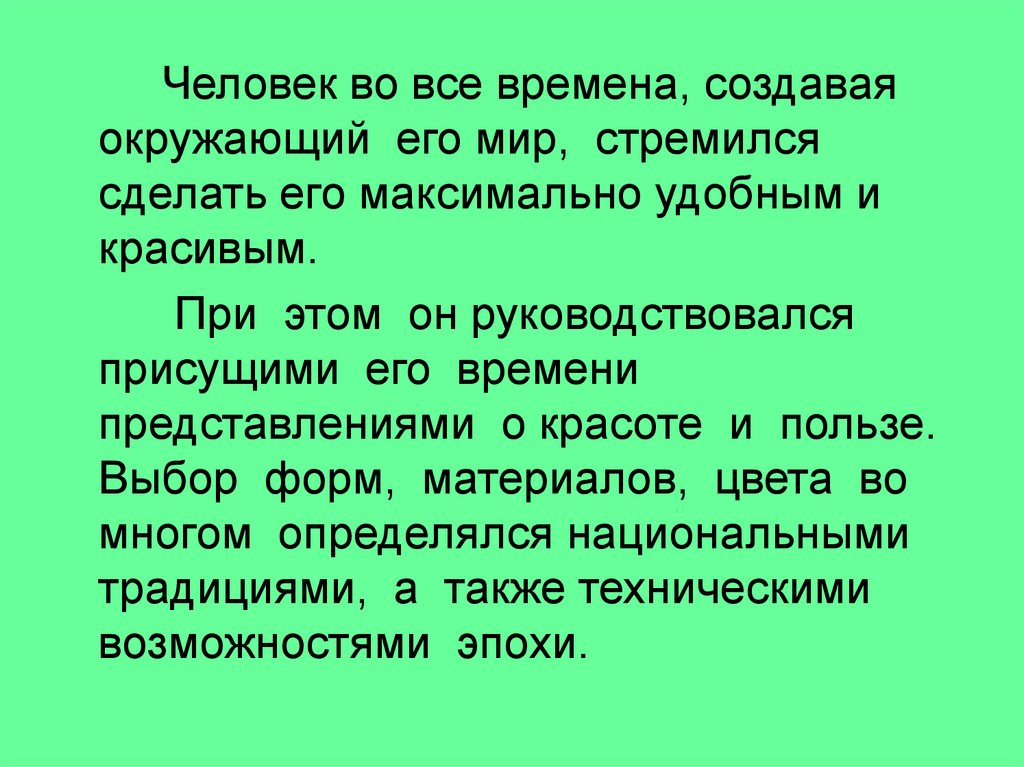 Человек во все времена, создавая окружающий его мир, стремился сделать его максимально удобным и красивым.

При этом он руководствовался присущими его времени представлениями о красоте и пользе. Выбор форм, материалов, цвета во многом определялся национальными традициями, а также техническими возможностями эпохи.